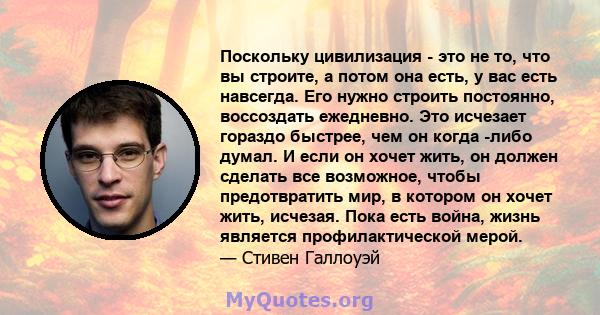 Поскольку цивилизация - это не то, что вы строите, а потом она есть, у вас есть навсегда. Его нужно строить постоянно, воссоздать ежедневно. Это исчезает гораздо быстрее, чем он когда -либо думал. И если он хочет жить, он должен сделать все возможное, чтобы предотвратить мир, в котором он хочет жить, исчезая. Пока есть война, жизнь является профилактической мерой.
— Стивен Галлоуэй

MyQuotes.org